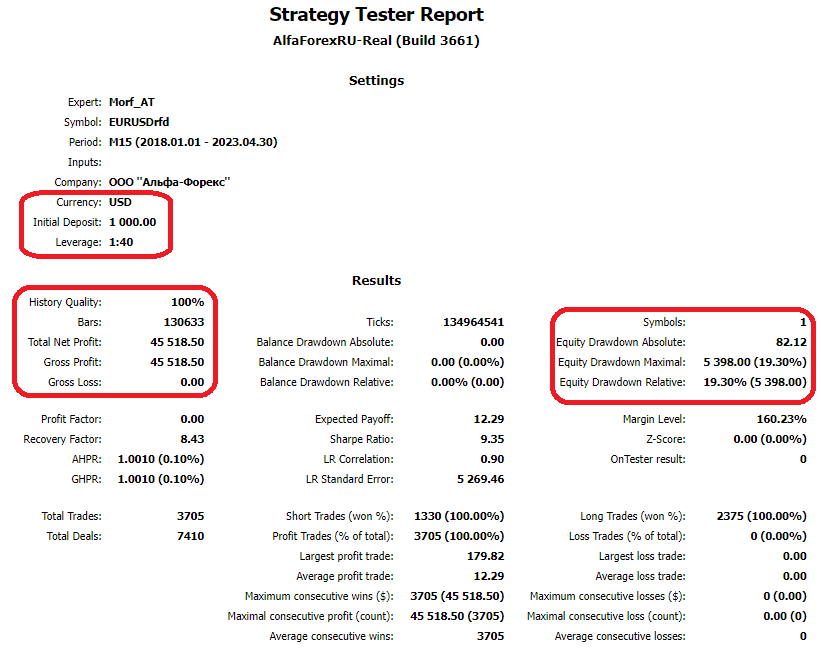 Strategy Tester Report
AlfaForexRU-Real (Build 3661)

Settings

| | |
|---|---|
| Expert: | Morf_AT |
| Symbol: | EURUSDrfd |
| Period: | M15 (2018.01.01 - 2023.04.30) |
| Inputs: | |
| Company: | ООО "Альфа-Форекс" |
| Currency: | USD |
| Initial Deposit: | 1 000.00 |
| Leverage: | 1:40 |

Results

| | | | | | |
|---|---|---|---|---|---|
| History Quality: | 100% | | | | |
| Bars: | 130633 | Ticks: | 134964541 | Symbols: | 1 |
| Total Net Profit: | 45 518.50 | Balance Drawdown Absolute: | 0.00 | Equity Drawdown Absolute: | 82.12 |
| Gross Profit: | 45 518.50 | Balance Drawdown Maximal: | 0.00 (0.00%) | Equity Drawdown Maximal: | 5 398.00 (19.30%) |
| Gross Loss: | 0.00 | Balance Drawdown Relative: | 0.00% (0.00) | Equity Drawdown Relative: | 19.30% (5 398.00) |
| Profit Factor: | 0.00 | Expected Payoff: | 12.29 | Margin Level: | 160.23% |
| Recovery Factor: | 8.43 | Sharpe Ratio: | 9.35 | Z-Score: | 0.00 (0.00%) |
| AHPR: | 1.0010 (0.10%) | LR Correlation: | 0.90 | OnTester result: | 0 |
| GHPR: | 1.0010 (0.10%) | LR Standard Error: | 5 269.46 | | |
| Total Trades: | 3705 | Short Trades (won %): | 1330 (100.00%) | Long Trades (won %): | 2375 (100.00%) |
| Total Deals: | 7410 | Profit Trades (% of total): | 3705 (100.00%) | Loss Trades (% of total): | 0 (0.00%) |
| | | Largest profit trade: | 179.82 | Largest loss trade: | 0.00 |
| | | Average profit trade: | 12.29 | Average loss trade: | 0.00 |
| | | Maximum consecutive wins ($): | 3705 (45 518.50) | Maximum consecutive losses ($): | 0 (0.00) |
| | | Maximal consecutive profit (count): | 45 518.50 (3705) | Maximal consecutive loss (count): | 0.00 (0) |
| | | Average consecutive wins: | 3705 | Average consecutive losses: | 0 |